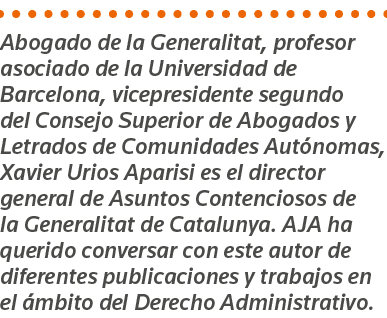 Abogado de la Generalitat, profesor asociado de la Universidad de Barcelona, vicepresidente segundo del Consejo Superior de Abogados y Letrados de Comunidades Autónomas, Xavier Urios Aparisi es el director general de Asuntos Contenciosos de la Generalitat de Catalunya. AJA ha querido conversar con este autor de diferentes publicaciones y trabajos en el ámbito del Derecho Administrativo.